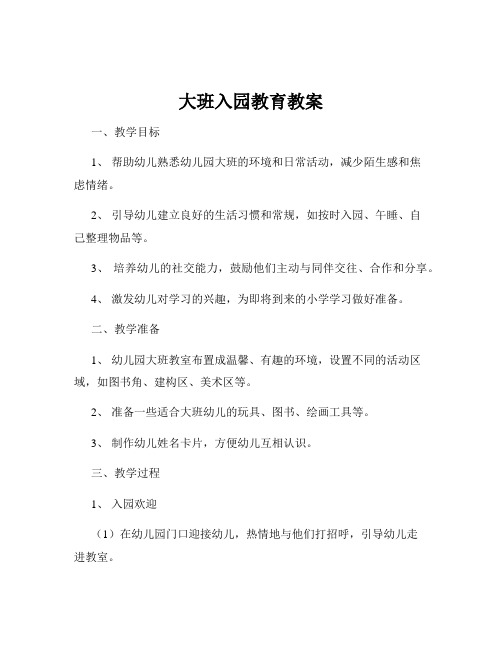 大班入园教育教案

一、教学目标

1、 帮助幼儿熟悉幼儿园大班的环境和日常活动，减少陌生感和焦虑情绪。

2、 引导幼儿建立良好的生活习惯和常规，如按时入园、午睡、自己整理物品等。

3、 培养幼儿的社交能力，鼓励他们主动与同伴交往、合作和分享。

4、 激发幼儿对学习的兴趣，为即将到来的小学学习做好准备。

二、教学准备

1、 幼儿园大班教室布置成温馨、有趣的环境，设置不同的活动区域，如图书角、建构区、美术区等。

2、 准备一些适合大班幼儿的玩具、图书、绘画工具等。

3、 制作幼儿姓名卡片，方便幼儿互相认识。

三、教学过程

1、 入园欢迎

（1）在幼儿园门口迎接幼儿，热情地与他们打招呼，引导幼儿走进教室。